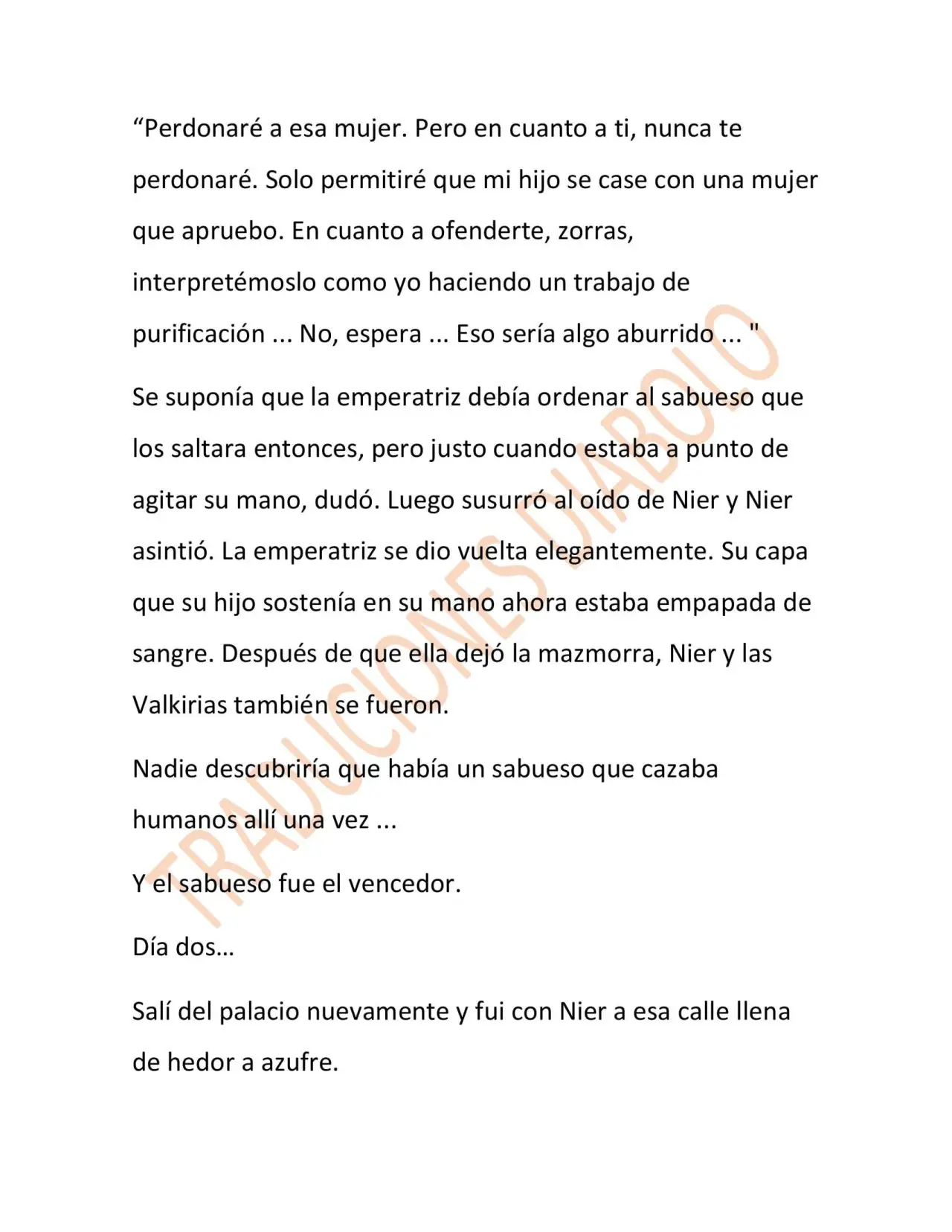 "Perdonaré a esa mujer. Pero en cuanto a ti, nunca te perdonaré. Solo permitiré que mi hijo se case con una mujer que apruebo. En cuanto a ofenderte, zorras, interpretémoslo como yo haciendo un trabajo de purificación ... No, espera ... Eso sería algo aburrido ... "

Se suponía que la emperatriz debía ordenar al sabueso que los saltara entonces, pero justo cuando estaba a punto de agitar su mano, dudó. Luego susurró al oído de Nier y Nier asintió. La emperatriz se dio vuelta elegantemente. Su capa que su hijo sostenía en su mano ahora estaba empapada de sangre. Después de que ella dejó la mazmorra, Nier y las Valkirias también se fueron.

Nadie descubriría que había un sabueso que cazaba humanos allí una vez ...

Y el sabueso fue el vencedor.

Día dos…

Salí del palacio nuevamente y fui con Nier a esa calle llena de hedor a azufre.

TRADUCIONES DIABOLO